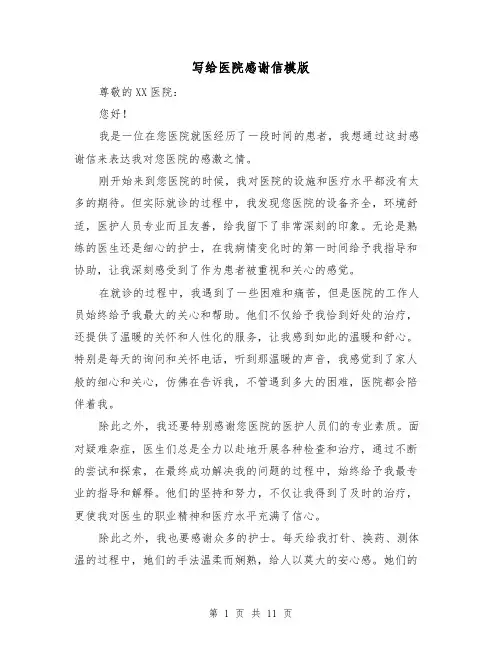 写给医院感谢信模版

尊敬的XX医院：

您好！

我是一位在您医院就医经历了一段时间的患者，我想通过这封感谢信来表达我对您医院的感激之情。

刚开始来到您医院的时候，我对医院的设施和医疗水平都没有太多的期待。但实际就诊的过程中，我发现您医院的设备齐全，环境舒适，医护人员专业而且友善，给我留下了非常深刻的印象。无论是熟练的医生还是细心的护士，在我病情变化时的第一时间给予我指导和协助，让我深刻感受到了作为患者被重视和关心的感觉。

在就诊的过程中，我遇到了一些困难和痛苦，但是医院的工作人员始终给予我最大的关心和帮助。他们不仅给予我恰到好处的治疗，还提供了温暖的关怀和人性化的服务，让我感到如此的温暖和舒心。特别是每天的询问和关怀电话，听到那温暖的声音，我感觉到了家人般的细心和关心，仿佛在告诉我，不管遇到多大的困难，医院都会陪伴着我。

除此之外，我还要特别感谢您医院的医护人员们的专业素质。面对疑难杂症，医生们总是全力以赴地开展各种检查和治疗，通过不断的尝试和探索，在最终成功解决我的问题的过程中，始终给予我最专业的指导和解释。他们的坚持和努力，不仅让我得到了及时的治疗，更使我对医生的职业精神和医疗水平充满了信心。

除此之外，我也要感谢众多的护士。每天给我打针、换药、测体温的过程中，她们的手法温柔而娴熟，给人以莫大的安心感。她们的

第 1 页 共 11 页